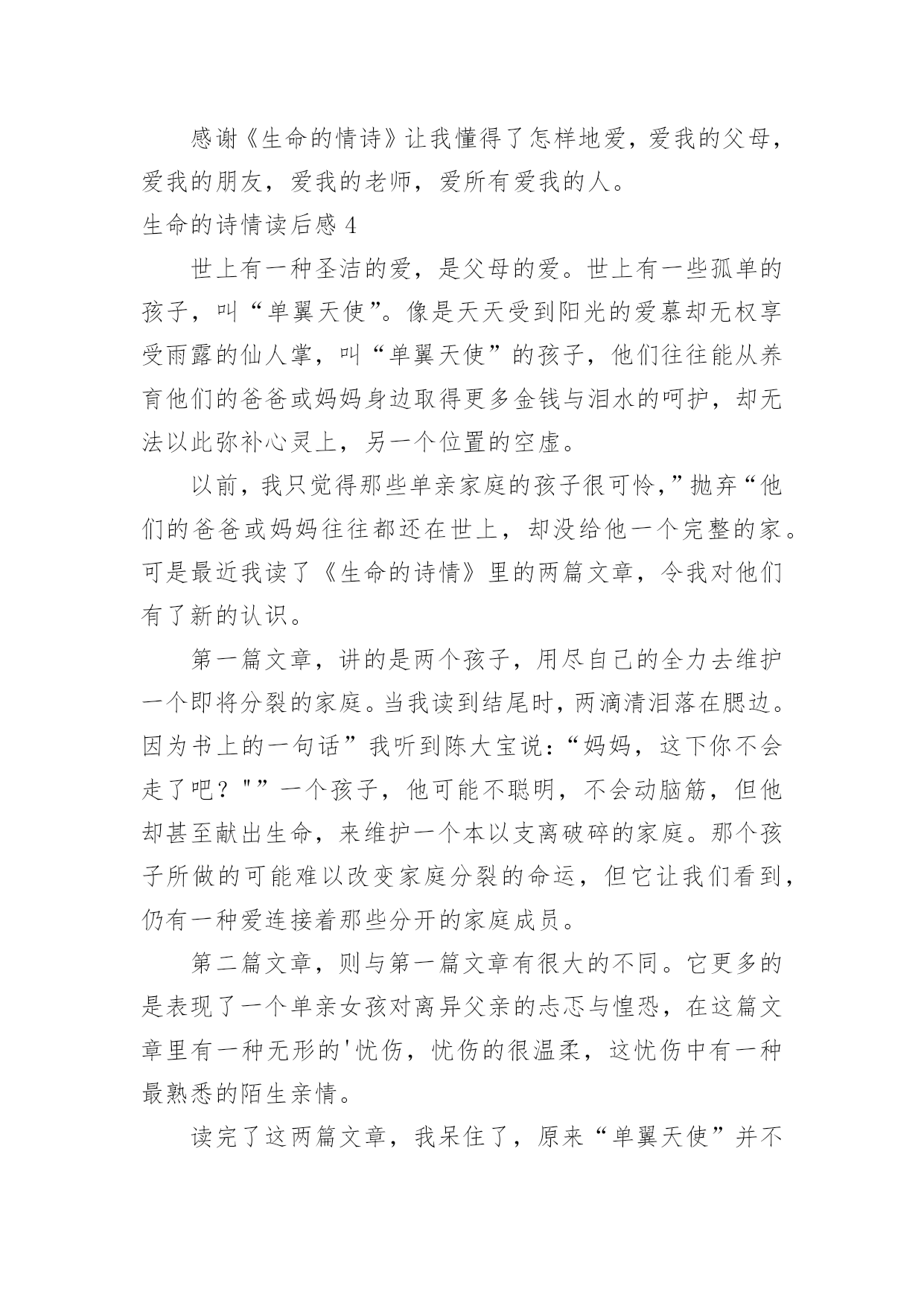 感谢《生命的情诗》让我懂得了怎样地爱，爱我的父母，爱我的朋友，爱我的老师，爱所有爱我的人。

生命的诗情读后感 4

世上有一种圣洁的爱，是父母的爱。世上有一些孤单的孩子，叫“单翼天使”。像是天天受到阳光的爱慕却无权享受雨露的仙人掌，叫“单翼天使”的孩子，他们往往能从养育他们的爸爸或妈妈身边取得更多金钱与泪水的呵护，却无法以此弥补心灵上，另一个位置的空虚。

以前，我只觉得那些单亲家庭的孩子很可怜，”抛弃“他们的爸爸或妈妈往往都还在世上，却没给他一个完整的家。可是最近我读了《生命的诗情》里的两篇文章，令我对他们有了新的认识。

第一篇文章，讲的是两个孩子，用尽自己的全力去维护一个即将分裂的家庭。当我读到结尾时，两滴清泪落在腮边。因为书上的一句话”我听到陈大宝说：“妈妈，这下你不会走了吧？"”一个孩子，他可能不聪明，不会动脑筋，但他却甚至献出生命，来维护一个本以支离破碎的家庭。那个孩子所做的可能难以改变家庭分裂的命运，但它让我们看到，仍有一种爱连接着那些分开的家庭成员。

第二篇文章，则与第一篇文章有很大的不同。它更多的是表现了一个单亲女孩对离异父亲的忐忑与惶恐，在这篇文章里有一种无形的'忧伤，忧伤的很温柔，这忧伤中有一种最熟悉的陌生亲情。

读完了这两篇文章，我呆住了，原来“单翼天使”并不